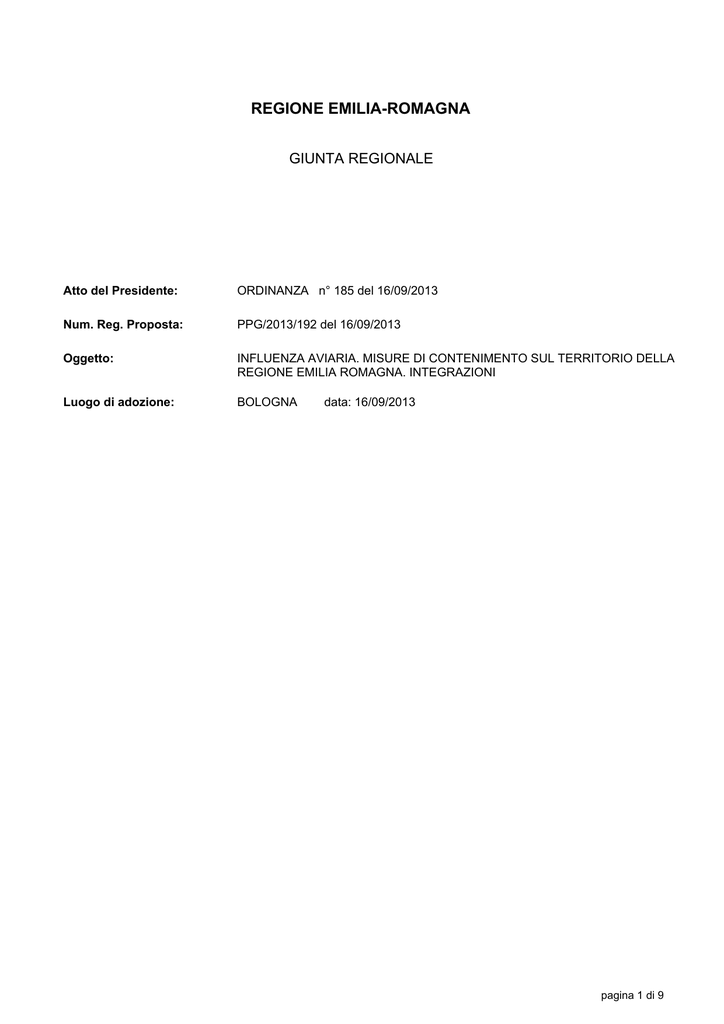 REGIONE EMILIA-ROMAGNA

GIUNTA REGIONALE

Atto del Presidente: ORDINANZA n° 185 del 16/09/2013

Num. Reg. Proposta: PPG/2013/192 del 16/09/2013

Oggetto: INFLUENZA AVIARIA. MISURE DI CONTENIMENTO SUL TERRITORIO DELLA REGIONE EMILIA ROMAGNA. INTEGRAZIONI

Luogo di adozione: BOLOGNA data: 16/09/2013

pagina 1 di 9